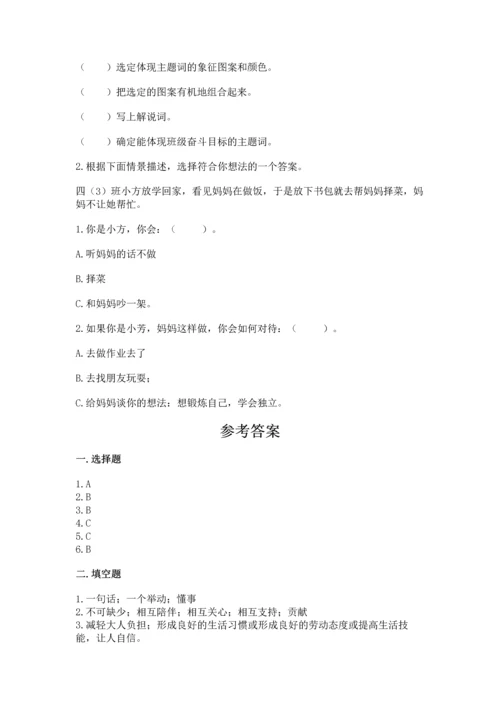 （　　）选定体现主题词的象征图案和颜色。

（　　）把选定的图案有机地组合起来。

（　　）写上解说词。

（　　）确定能体现班级奋斗目标的主题词。

2.根据下面情景描述，选择符合你想法的一个答案。

四（3）班小方放学回家，看见妈妈在做饭，于是放下书包就去帮妈妈择菜，妈妈不让她帮忙。

1.你是小方，你会：（　　）。

A.听妈妈的话不做

B.择菜

C.和妈妈吵一架。

2.如果你是小芳，妈妈这样做，你会如何对待：（　　）。

A.去做作业去了

B.去找朋友玩耍；

C.给妈妈谈你的想法：想锻炼自己，学会独立。

参考答案

一.选择题

1.A
2.B
3.B
4.C
5.C
6.B

二.填空题

1.一句话；一个举动；懂事
2.不可缺少；相互陪伴；相互关心；相互支持；贡献
3.减轻大人负担；形成良好的生活习惯或形成良好的劳动态度或提高生活技能，让人自信。